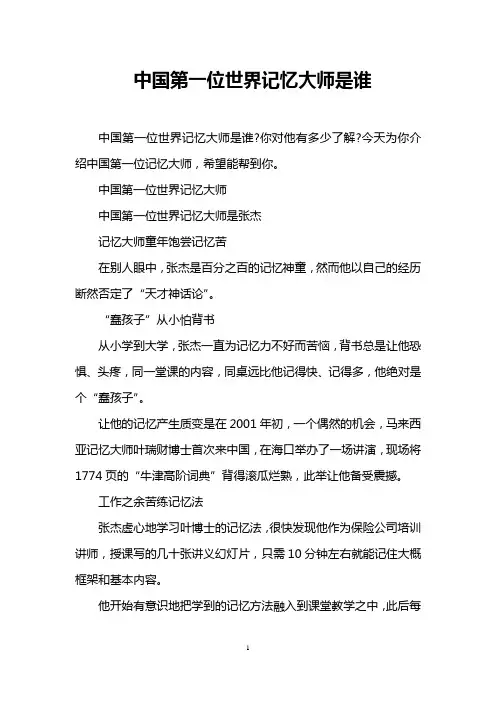 中国第一位世界记忆大师是谁

中国第一位世界记忆大师是谁?你对他有多少了解?今天为你介绍中国第一位记忆大师，希望能帮到你。

中国第一位世界记忆大师

中国第一位世界记忆大师是张杰

记忆大师童年饱尝记忆苦

在别人眼中，张杰是百分之百的记忆神童，然而他以自己的经历断然否定了“天才神话论”。

“蠢孩子”从小怕背书

从小学到大学，张杰一直为记忆力不好而苦恼，背书总是让他恐惧、头疼，同一堂课的内容，同桌远比他记得快、记得多，他绝对是个“蠢孩子”。

让他的记忆产生质变是在 2001 年初，一个偶然的机会，马来西亚记忆大师叶瑞财博士首次来中国，在海口举办了一场讲演，现场将 1774 页的“牛津高阶词典”背得滚瓜烂熟，此举让他备受震撼。

工作之余苦练记忆法

张杰虚心地学习叶博士的记忆法，很快发现他作为保险公司培训讲师，授课写的几十张讲义幻灯片，只需 10 分钟左右就能记住大概框架和基本内容。

他开始有意识地把学到的记忆方法融入到课堂教学之中，此后每

1